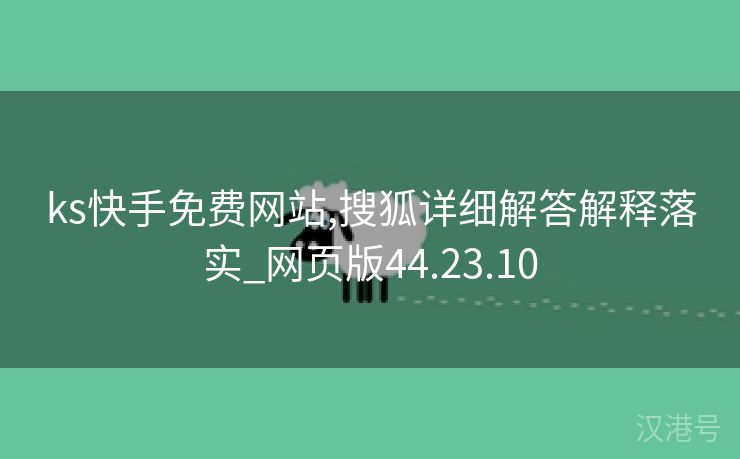 ks快手免费网站,搜狐详细解答解释落实_网页版44.23.10

汉港号